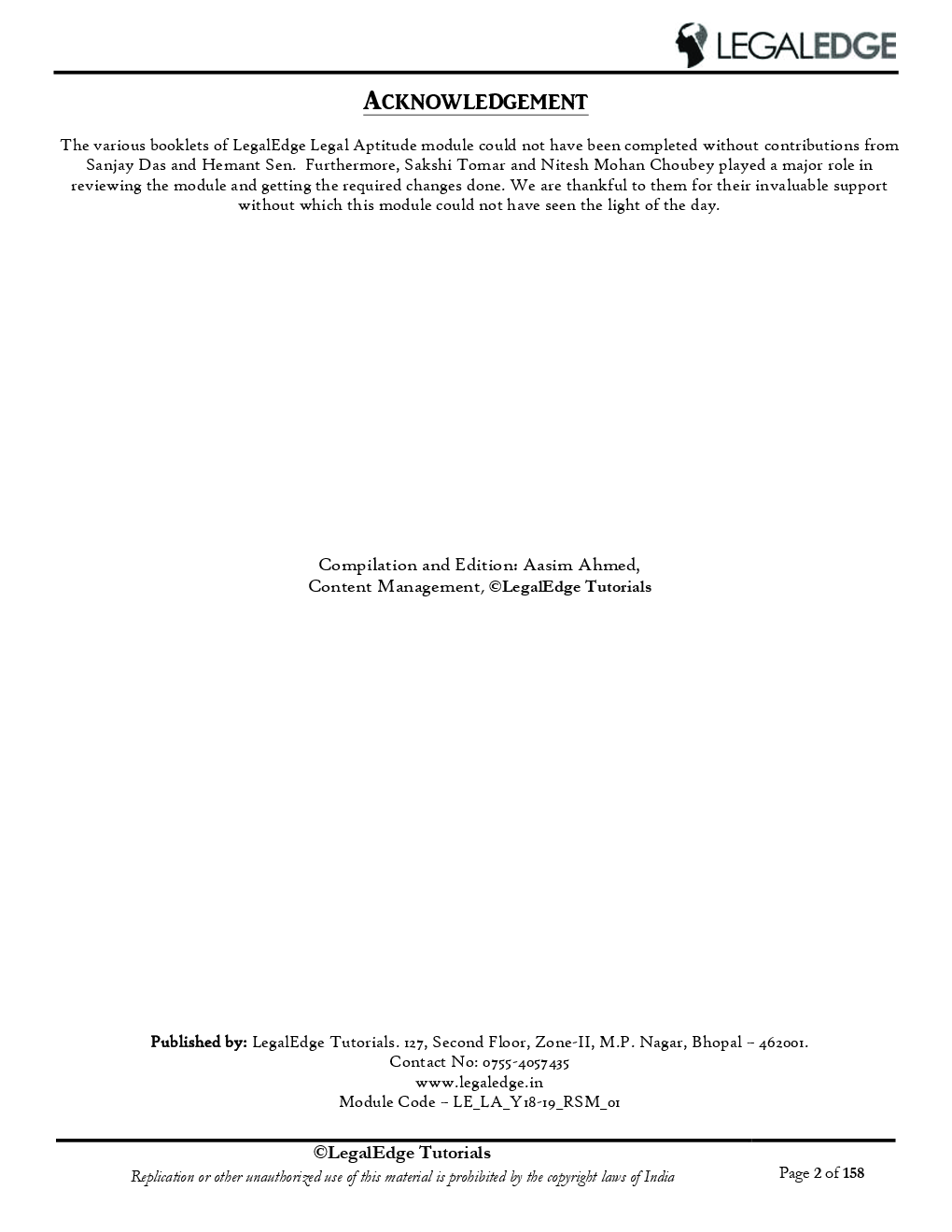 LEGALEDGE

ACKNOWLEDGEMENT

The various booklets of LegalEdge Legal Aptitude module could not have been completed without contributions from Sanjay Das and Hemant Sen. Furthermore, Sakshi Tomar and Nitesh Mohan Choubey played a major role in reviewing the module and getting the required changes done. We are thankful to them for their invaluable support without which this module could not have seen the light of the day.

Compilation and Edition: Aasim Ahmed,
Content Management, ©LegalEdge Tutorials

Published by: LegalEdge Tutorials. 127, Second Floor, Zone-II, M.P. Nagar, Bhopal – 462001.
Contact No: 0755-4057435
www.legaledge.in
Module Code – LE_LA_Y18-19_RSM_01

©LegalEdge Tutorials
Replication or other unauthorized use of this material is prohibited by the copyright laws of India
Page 2 of 158